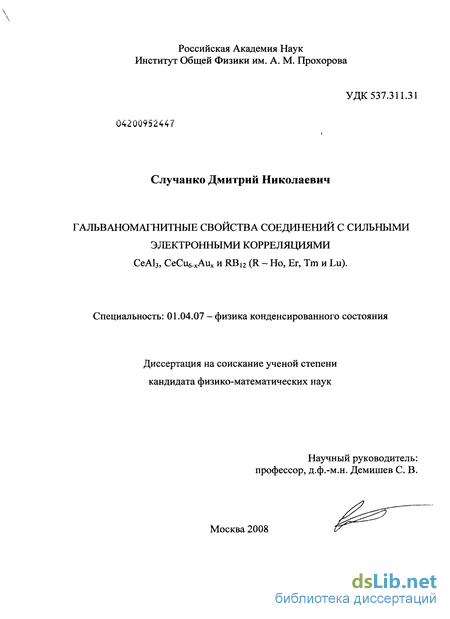 Российская Академия Наук
Институт Общей Физики им. А. М. Прохорова

УДК 537.311.31

04200952447

Случанко Дмитрий Николаевич

ГАЛЬВАНОМАГНИТНЫЕ СВОЙСТВА СОЕДИНЕНИЙ С СИЛЬНЫМИ ЭЛЕКТРОННЫМИ КОРРЕЛЯЦИЯМИ
$CeAl_3$, $CeCu_{6-x}Au_x$ и $RB_{12}$ (R – Ho, Er, Tm и Lu).

Специальность: 01.04.07 – физика конденсированного состояния

Диссертация на соискание ученой степени
кандидата физико-математических наук

Научный руководитель:
профессор, д.ф.-м.н. Демишев С. В.

Москва 2008

dsLib.net
библиотека диссертаций